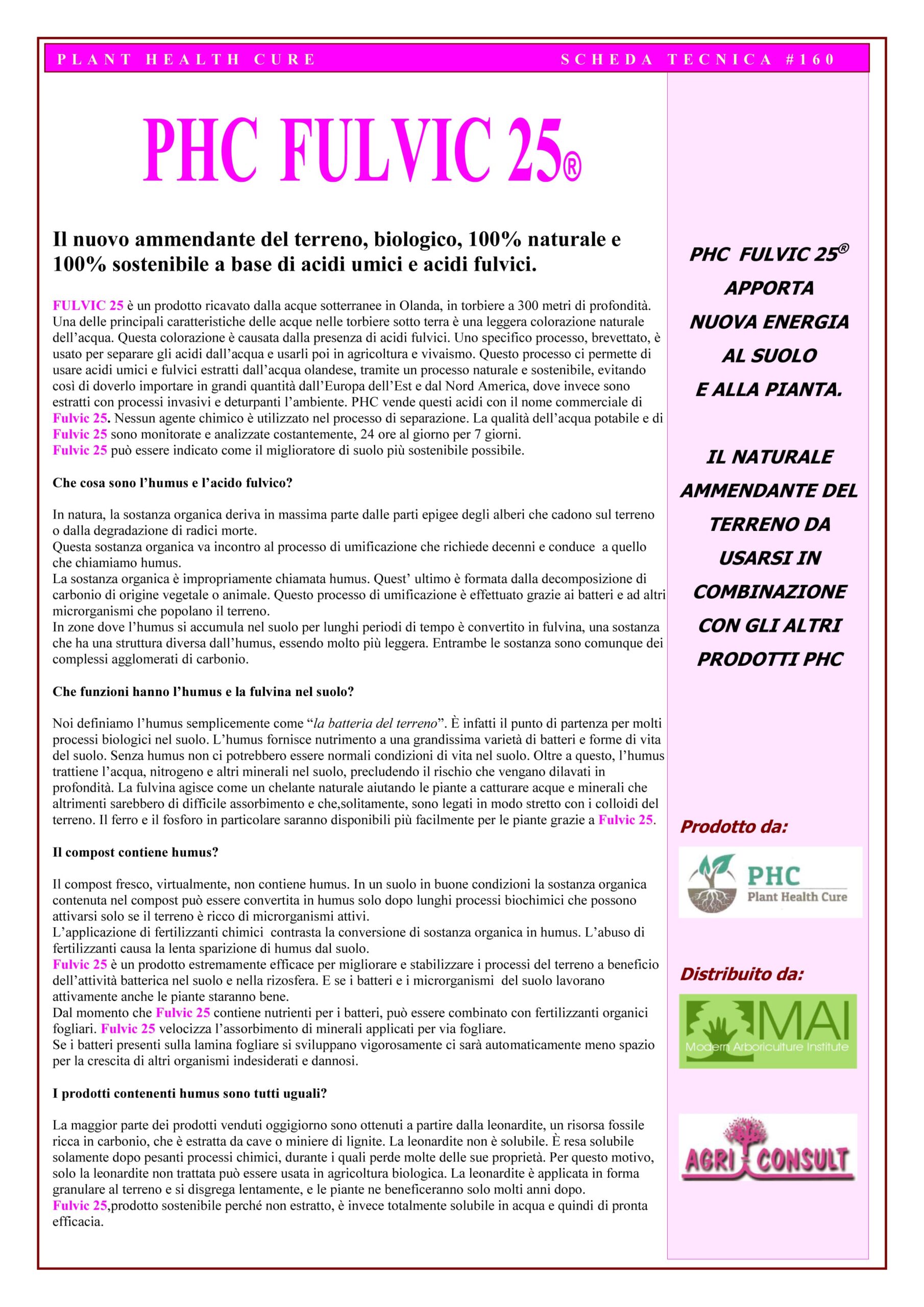 PLANT HEALTH CURE SCHEDA TECNICA #160

PHC FULVIC 25®

Il nuovo ammendante del terreno, biologico, 100% naturale e 100% sostenibile a base di acidi umici e acidi fulvici.

FULVIC 25 è un prodotto ricavato dalla acque sotterranee in Olanda, in torbiere a 300 metri di profondità. Una delle principali caratteristiche delle acque nelle torbiere sotto terra è una leggera colorazione naturale dell'acqua. Questa colorazione è causata dalla presenza di acidi fulvici. Uno specifico processo, brevettato, è usato per separare gli acidi dall'acqua e usarli poi in agricoltura e vivaismo. Questo processo ci permette di usare acidi umici e fulvici estratti dall'acqua olandese, tramite un processo naturale e sostenibile, evitando così di doverlo importare in grandi quantità dall'Europa dell'Est e dal Nord America, dove invece sono estratti con processi invasivi e deturpanti l'ambiente. PHC vende questi acidi con il nome commerciale di Fulvic 25. Nessun agente chimico è utilizzato nel processo di separazione. La qualità dell'acqua potabile e di Fulvic 25 sono monitorate e analizzate costantemente, 24 ore al giorno per 7 giorni.
Fulvic 25 può essere indicato come il miglioratore di suolo più sostenibile possibile.

Che cosa sono l'humus e l'acido fulvico?

In natura, la sostanza organica deriva in massima parte dalle parti epigee degli alberi che cadono sul terreno o dalla degradazione di radici morte.
Questa sostanza organica va incontro al processo di umificazione che richiede decenni e conduce a quello che chiamiamo humus.
La sostanza organica è impropriamente chiamata humus. Quest' ultimo è formata dalla decomposizione di carbonio di origine vegetale o animale. Questo processo di umificazione è effettuato grazie ai batteri e ad altri microrganismi che popolano il terreno.
In zone dove l'humus si accumula nel suolo per lunghi periodi di tempo è convertito in fulvina, una sostanza che ha una struttura diversa dall'humus, essendo molto più leggera. Entrambe le sostanza sono comunque dei complessi agglomerati di carbonio.

Che funzioni hanno l'humus e la fulvina nel suolo?

Noi definiamo l'humus semplicemente come "la batteria del terreno". È infatti il punto di partenza per molti processi biologici nel suolo. L'humus fornisce nutrimento a una grandissima varietà di batteri e forme di vita del suolo. Senza humus non ci potrebbero essere normali condizioni di vita nel suolo. Oltre a questo, l'humus trattiene l'acqua, nitrogeno e altri minerali nel suolo, precludendo il rischio che vengano dilavati in profondità. La fulvina agisce come un chelante naturale aiutando le piante a catturare acque e minerali che altrimenti sarebbero di difficile assorbimento e che,solitamente, sono legati in modo stretto con i colloidi del terreno. Il ferro e il fosforo in particolare saranno disponibili più facilmente per le piante grazie a Fulvic 25.

Il compost contiene humus?

Il compost fresco, virtualmente, non contiene humus. In un suolo in buone condizioni la sostanza organica contenuta nel compost può essere convertita in humus solo dopo lunghi processi biochimici che possono attivarsi solo se il terreno è ricco di microrganismi attivi.
L'applicazione di fertilizzanti chimici contrasta la conversione di sostanza organica in humus. L'abuso di fertilizzanti causa la lenta sparizione di humus dal suolo.
Fulvic 25 è un prodotto estremamente efficace per migliorare e stabilizzare i processi del terreno a beneficio dell'attività batterica nel suolo e nella rizosfera. E se i batteri e i microrganismi del suolo lavorano attivamente anche le piante staranno bene.
Dal momento che Fulvic 25 contiene nutrienti per i batteri, può essere combinato con fertilizzanti organici fogliari. Fulvic 25 velocizza l'assorbimento di minerali applicati per via fogliare.
Se i batteri presenti sulla lamina fogliare si sviluppano vigorosamente ci sarà automaticamente meno spazio per la crescita di altri organismi indesiderati e dannosi.

I prodotti contenenti humus sono tutti uguali?

La maggior parte dei prodotti venduti oggigiorno sono ottenuti a partire dalla leonardite, un risorsa fossile ricca in carbonio, che è estratta da cave o miniere di lignite. La leonardite non è solubile. È resa solubile solamente dopo pesanti processi chimici, durante i quali perde molte delle sue proprietà. Per questo motivo, solo la leonardite non trattata può essere usata in agricoltura biologica. La leonardite è applicata in forma granulare al terreno e si disgrega lentamente, e le piante ne beneficeranno solo molti anni dopo.
Fulvic 25,prodotto sostenibile perché non estratto, è invece totalmente solubile in acqua e quindi di pronta efficacia.

PHC FULVIC 25® APPORTA NUOVA ENERGIA AL SUOLO E ALLA PIANTA.

IL NATURALE AMMENDANTE DEL TERRENO DA USARSI IN COMBINAZIONE CON GLI ALTRI PRODOTTI PHC

Prodotto da:

PHC Plant Health Cure

Distribuito da:

MAI Modern Arboriculture Institute

AGRI CONSULT